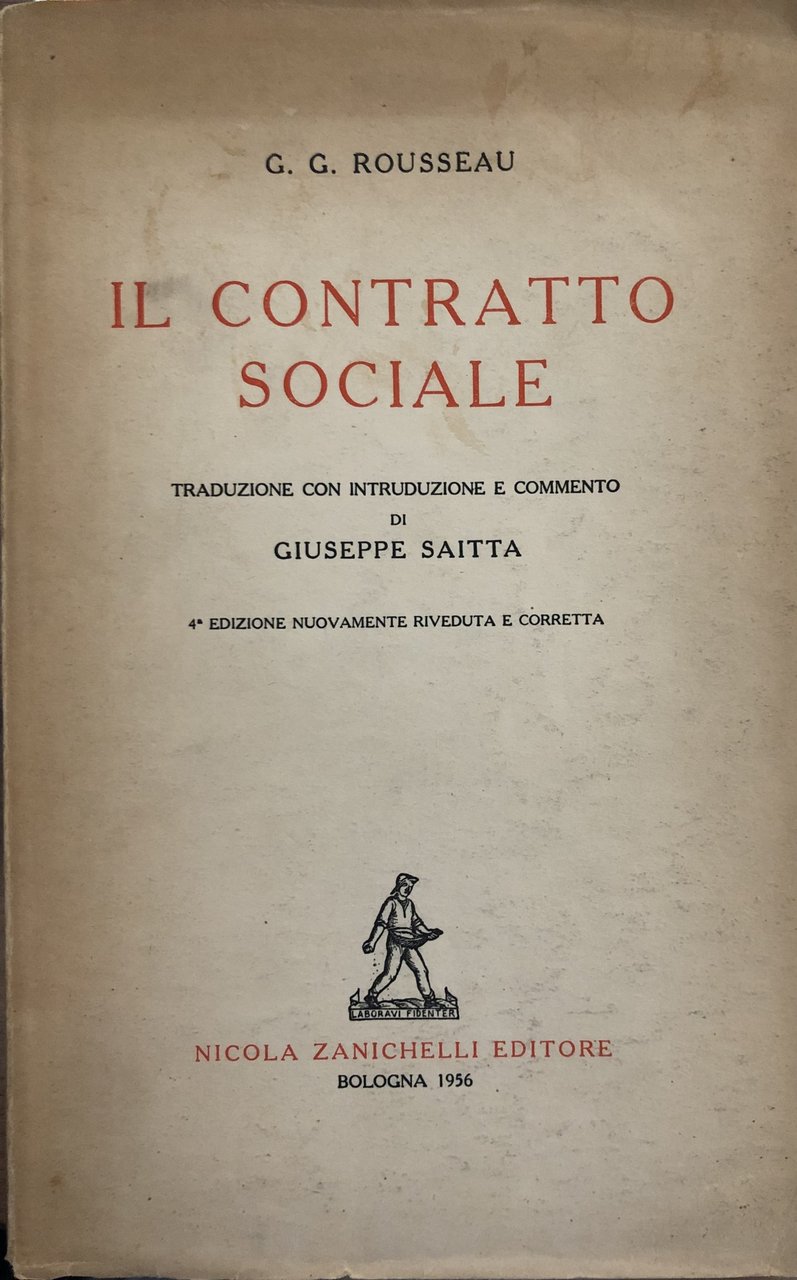 G. G. ROUSSEAU

IL CONTRATTO SOCIALE

TRADUZIONE CON INTRUDUZIONE E COMMENTO
DI
GIUSEPPE SAITTA

4ª EDIZIONE NUOVAMENTE RIVEDUTA E CORRETTA

LABORAVI FIDENTER

NICOLA ZANICHELLI EDITORE
BOLOGNA 1956